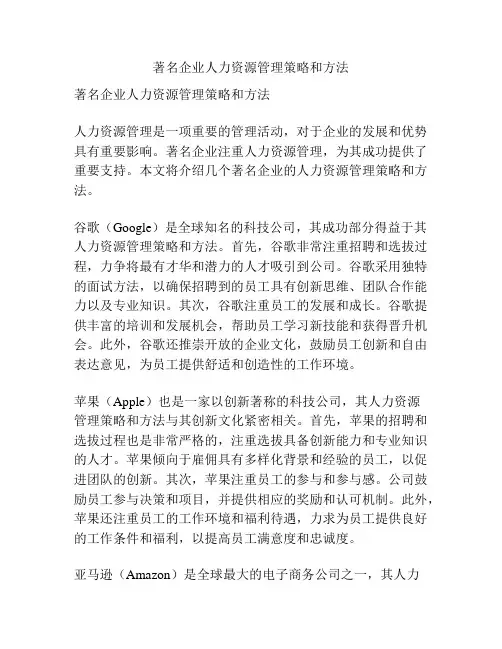 著名企业人力资源管理策略和方法

著名企业人力资源管理策略和方法

人力资源管理是一项重要的管理活动，对于企业的发展和优势具有重要影响。著名企业注重人力资源管理，为其成功提供了重要支持。本文将介绍几个著名企业的人力资源管理策略和方法。

谷歌（Google）是全球知名的科技公司，其成功部分得益于其人力资源管理策略和方法。首先，谷歌非常注重招聘和选拔过程，力争将最有才华和潜力的人才吸引到公司。谷歌采用独特的面试方法，以确保招聘到的员工具有创新思维、团队合作能力以及专业知识。其次，谷歌注重员工的发展和成长。谷歌提供丰富的培训和发展机会，帮助员工学习新技能和获得晋升机会。此外，谷歌还推崇开放的企业文化，鼓励员工创新和自由表达意见，为员工提供舒适和创造性的工作环境。

苹果（Apple）也是一家以创新著称的科技公司，其人力资源管理策略和方法与其创新文化紧密相关。首先，苹果的招聘和选拔过程也是非常严格的，注重选拔具备创新能力和专业知识的人才。苹果倾向于雇佣具有多样化背景和经验的员工，以促进团队的创新。其次，苹果注重员工的参与和参与感。公司鼓励员工参与决策和项目，并提供相应的奖励和认可机制。此外，苹果还注重员工的工作环境和福利待遇，力求为员工提供良好的工作条件和福利，以提高员工满意度和忠诚度。

亚马逊（Amazon）是全球最大的电子商务公司之一，其人力